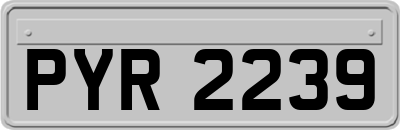 PYR 2239